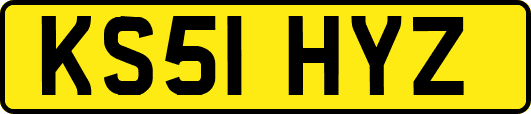 KS51 HYZ